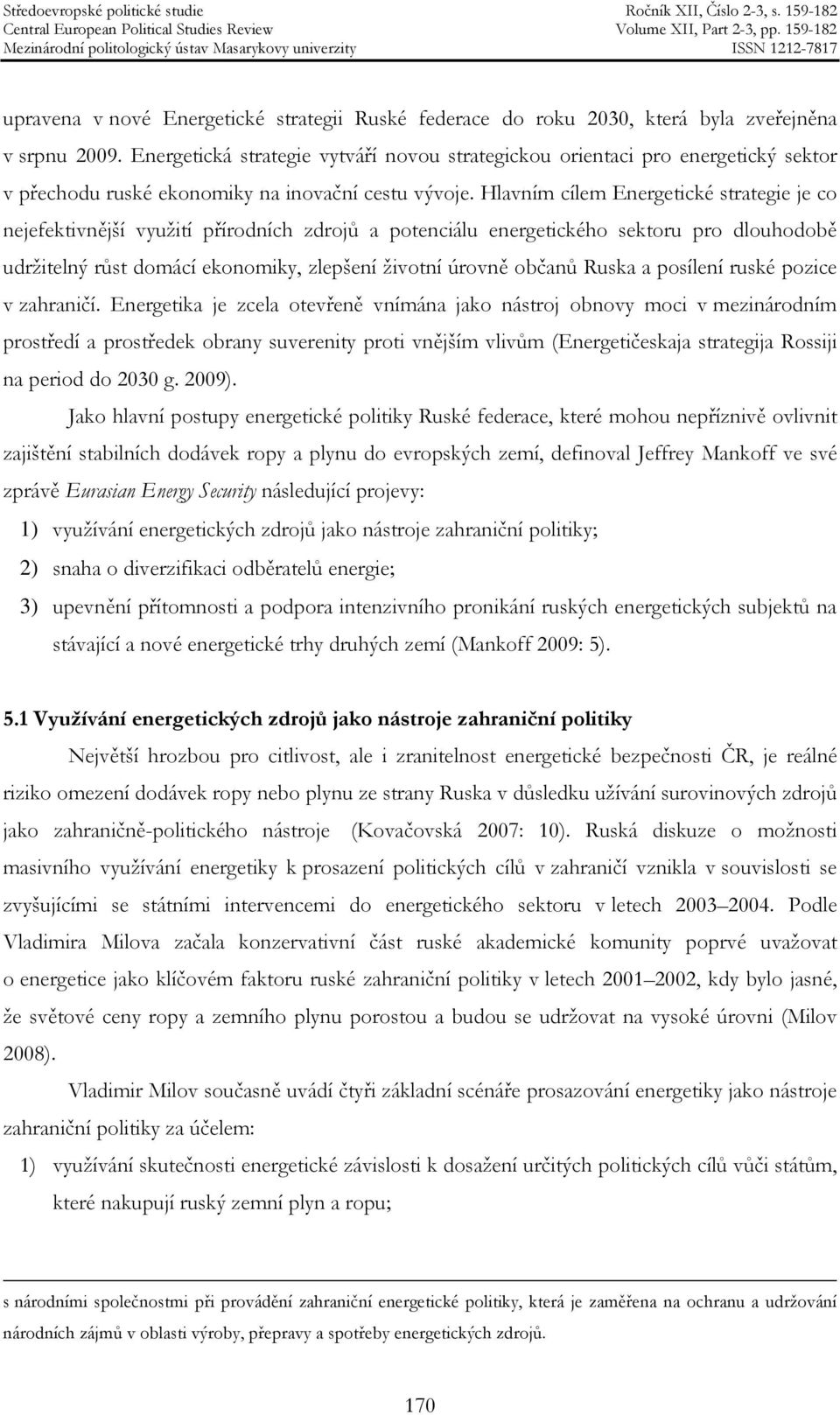 Středoevropské politické studie
Central European Political Studies Review
Mezinárodní politologický ústav Masarykovy univerzity

Ročník XII, Číslo 2-3, s. 159-182
Volume XII, Part 2-3, pp. 159-182
ISSN 1212-7817

upravena v nové Energetické strategii Ruské federace do roku 2030, která byla zveřejněna v srpnu 2009. Energetická strategie vytváří novou strategickou orientaci pro energetický sektor v přechodu ruské ekonomiky na inovační cestu vývoje. Hlavním cílem Energetické strategie je co nejefektivnější využití přírodních zdrojů a potenciálu energetického sektoru pro dlouhodobě udržitelný růst domácí ekonomiky, zlepšení životní úrovně občanů Ruska a posílení ruské pozice v zahraničí. Energetika je zcela otevřeně vnímána jako nástroj obnovy moci v mezinárodním prostředí a prostředek obrany suverenity proti vnějším vlivům (Energetičeskaja strategija Rossiji na period do 2030 g. 2009).

Jako hlavní postupy energetické politiky Ruské federace, které mohou nepříznivě ovlivnit zajištění stabilních dodávek ropy a plynu do evropských zemí, definoval Jeffrey Mankoff ve své zprávě Eurasian Energy Security následující projevy:

1) využívání energetických zdrojů jako nástroje zahraniční politiky;

2) snaha o diverzifikaci odběratelů energie;

3) upevnění přítomnosti a podpora intenzivního pronikání ruských energetických subjektů na stávající a nové energetické trhy druhých zemí (Mankoff 2009: 5).

5.1 Využívání energetických zdrojů jako nástroje zahraniční politiky

Největší hrozbou pro citlivost, ale i zranitelnost energetické bezpečnosti ČR, je reálné riziko omezení dodávek ropy nebo plynu ze strany Ruska v důsledku užívání surovinových zdrojů jako zahraničně-politického nástroje (Kovačovská 2007: 10). Ruská diskuze o možnosti masivního využívání energetiky k prosazení politických cílů v zahraničí vznikla v souvislosti se zvyšujícími se státními intervencemi do energetického sektoru v letech 2003–2004. Podle Vladimira Milova začala konzervativní část ruské akademické komunity poprvé uvažovat o energetice jako klíčovém faktoru ruské zahraniční politiky v letech 2001–2002, kdy bylo jasné, že světové ceny ropy a zemního plynu porostou a budou se udržovat na vysoké úrovni (Milov 2008).

Vladimir Milov současně uvádí čtyři základní scénáře prosazování energetiky jako nástroje zahraniční politiky za účelem:

1) využívání skutečnosti energetické závislosti k dosažení určitých politických cílů vůči státům, které nakupují ruský zemní plyn a ropu;

s národními společnostmi při provádění zahraniční energetické politiky, která je zaměřena na ochranu a udržování národních zájmů v oblasti výroby, přepravy a spotřeby energetických zdrojů.

170